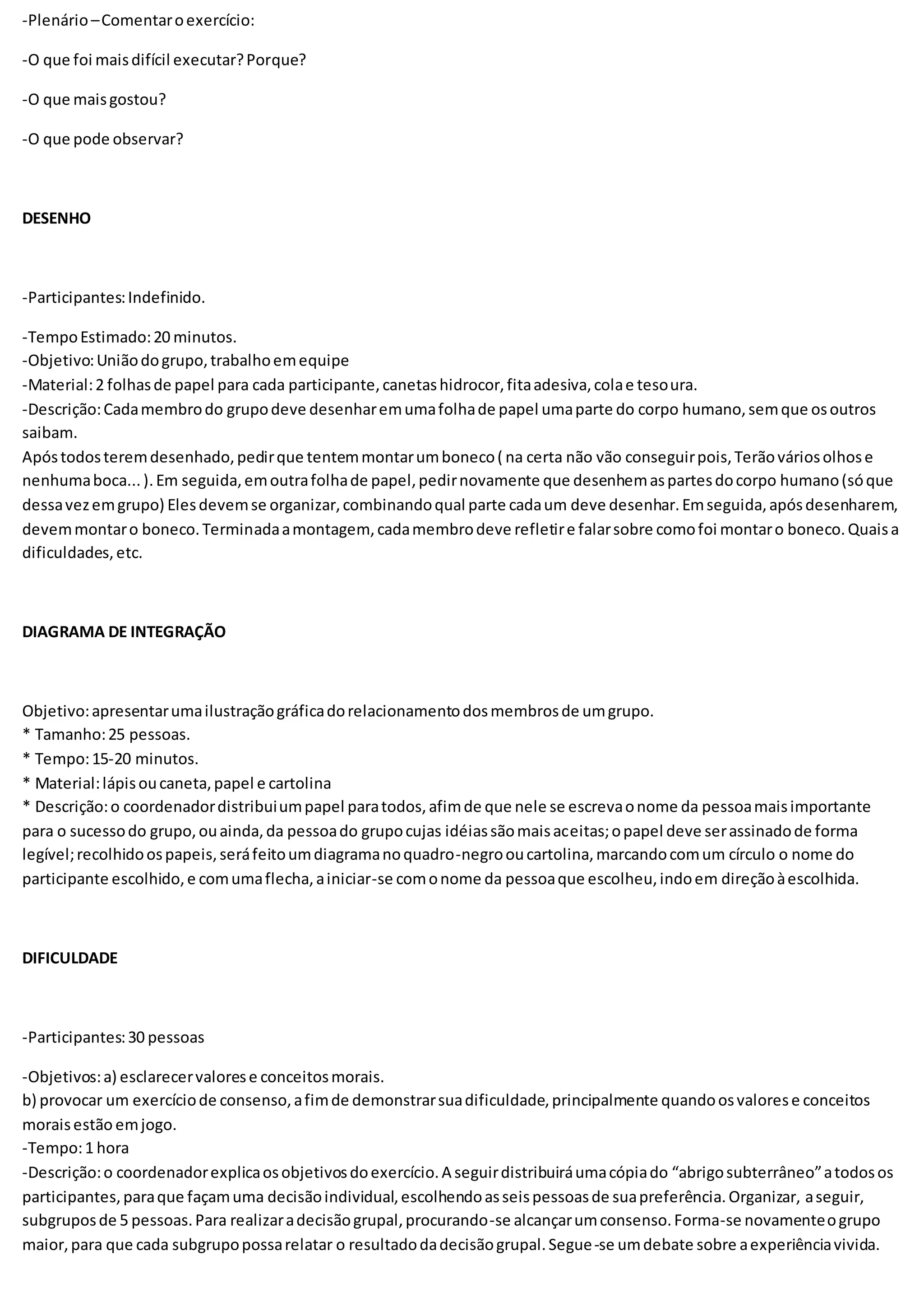 -Plenário – Comentar o exercício:

-O que foi mais difícil executar? Porque?

-O que mais gostou?

-O que pode observar?

DESENHO

-Participantes: Indefinido.

-Tempo Estimado: 20 minutos.
-Objetivo: União do grupo, trabalho em equipe
-Material: 2 folhas de papel para cada participante, canetas hidrocor, fita adesiva, cola e tesoura.
-Descrição: Cada membro do grupo deve desenhar em uma folha de papel uma parte do corpo humano, sem que os outros saibam.
Após todos terem desenhado, pedir que tentem montar um boneco ( na certa não vão conseguir pois, Terão vários olhos e nenhuma boca... ). Em seguida, em outra folha de papel, pedir novamente que desenhem as partes do corpo humano (só que dessa vez em grupo) Eles devem se organizar, combinando qual parte cada um deve desenhar. Em seguida, após desenharem, devem montar o boneco. Terminada a montagem, cada membro deve refletir e falar sobre como foi montar o boneco. Quais a dificuldades, etc.

DIAGRAMA DE INTEGRAÇÃO

Objetivo: apresentar uma ilustração gráfica do relacionamento dos membros de um grupo.
* Tamanho: 25 pessoas.
* Tempo: 15-20 minutos.
* Material: lápis ou caneta, papel e cartolina
* Descrição: o coordenador distribui um papel para todos, afim de que nele se escreva o nome da pessoa mais importante para o sucesso do grupo, ou ainda, da pessoa do grupo cujas idéias são mais aceitas; o papel deve ser assinado de forma legível; recolhido os papeis, será feito um diagrama no quadro-negro ou cartolina, marcando com um círculo o nome do participante escolhido, e com uma flecha, a iniciar-se com o nome da pessoa que escolheu, indo em direção à escolhida.

DIFICULDADE

-Participantes: 30 pessoas

-Objetivos: a) esclarecer valores e conceitos morais.
b) provocar um exercício de consenso, a fim de demonstrar sua dificuldade, principalmente quando os valores e conceitos morais estão em jogo.
-Tempo: 1 hora
-Descrição: o coordenador explica os objetivos do exercício. A seguir distribuirá uma cópia do “abrigo subterrâneo” a todos os participantes, para que façam uma decisão individual, escolhendo as seis pessoas de sua preferência. Organizar, a seguir, subgrupos de 5 pessoas. Para realizar a decisão grupal, procurando-se alcançar um consenso. Forma-se novamente o grupo maior, para que cada subgrupo possa relatar o resultado da decisão grupal. Segue-se um debate sobre a experiência vivida.